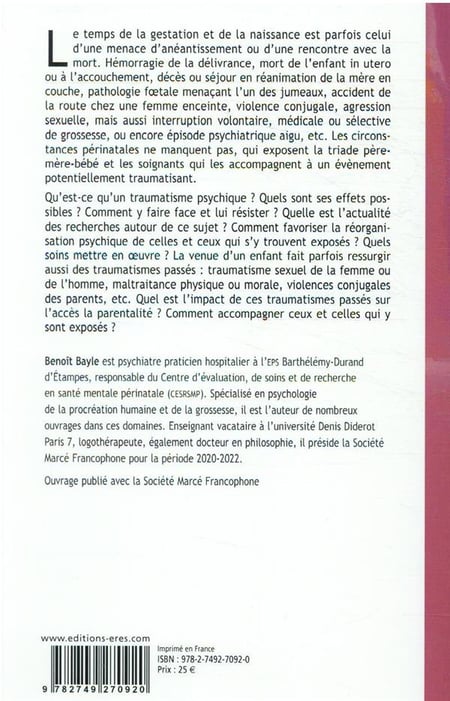 Le temps de la gestation et de la naissance est parfois celui d'une menace d'anéantissement ou d'une rencontre avec la mort. Hémorragie de la délivrance, mort de l'enfant in utero ou à l'accouchement, décès ou séjour en réanimation de la mère en couche, pathologie fœtale menaçant l'un des jumeaux, accident de la route chez une femme enceinte, violence conjugale, agression sexuelle, mais aussi interruption volontaire, médicale ou sélective de grossesse, ou encore épisode psychiatrique aigu, etc. Les circonstances périnatales ne manquent pas, qui exposent la triade père-mère-bébé et les soignants qui les accompagnent à un évènement potentiellement traumatisant.

Qu'est-ce qu'un traumatisme psychique ? Quels sont ses effets possibles ? Comment y faire face et lui résister ? Quelle est l'actualité des recherches autour de ce sujet ? Comment favoriser la réorganisation psychique de celles et ceux qui s'y trouvent exposés ? Quels soins mettre en œuvre ? La venue d'un enfant fait parfois ressurgir aussi des traumatismes passés : traumatisme sexuel de la femme ou de l'homme, maltraitance physique ou morale, violences conjugales des parents, etc. Quel est l'impact de ces traumatismes passés sur l'accès la parentalité ? Comment accompagner ceux et celles qui y sont exposés ?

Benoît Bayle est psychiatre praticien hospitalier à l'EPS Barthélémy-Durand d'Étampes, responsable du Centre d'évaluation, de soins et de recherche en santé mentale périnatale (CESRSMP). Spécialisé en psychologie de la procréation humaine et de la grossesse, il est l'auteur de nombreux ouvrages dans ces domaines. Enseignant vacataire à l'université Denis Diderot Paris 7, logothérapeute, également docteur en philosophie, il préside la Société Marcé Francophone pour la période 2020-2022.

Ouvrage publié avec la Société Marcé Francophone

www.editions-eres.com

Imprimé en France
ISBN : 978-2-7492-7092-0
Prix : 25 €

9 782749 270920